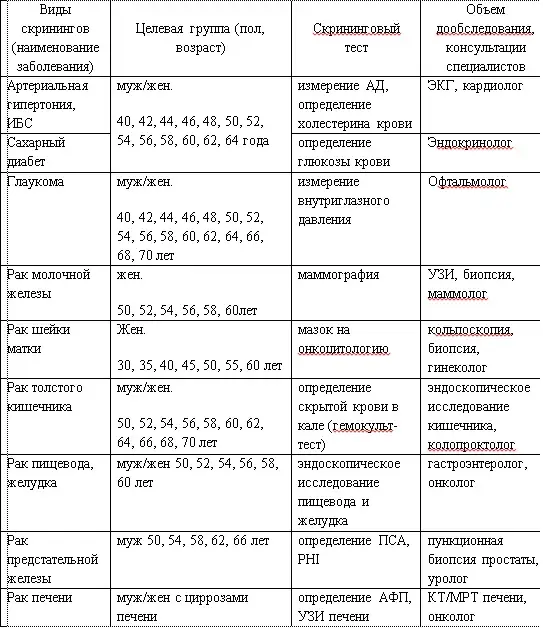 | Виды скринингов (наименование заболевания) | Целевая группа (пол, возраст) | Скрининговый тест | Объем дообследования, консультации специалистов |
|---|---|---|---|
| Артериальная гипертония, ИБС | муж/жен. 40, 42, 44, 46, 48, 50, 52, 54, 56, 58, 60, 62, 64 года | измерение АД, определение холестерина крови | ЭКГ, кардиолог |
| Сахарный диабет | | определение глюкозы крови | Эндокринолог |
| Глаукома | муж/жен. 40, 42, 44, 46, 48, 50, 52, 54, 56, 58, 60, 62, 64, 66, 68, 70 лет | измерение внутриглазного давления | Офтальмолог |
| Рак молочной железы | жен. 50, 52, 54, 56, 58, 60лет | маммография | УЗИ, биопсия, маммолог |
| Рак шейки матки | Жен. 30, 35, 40, 45, 50, 55, 60 лет | мазок на онкоцитологию | кольпоскопия, биопсия, гинеколог |
| Рак толстого кишечника | муж/жен. 50, 52, 54, 56, 58, 60, 62, 64, 66, 68, 70 лет | определение скрытой крови в кале (гемокульт-тест) | эндоскопическое исследование кишечника, колопроктолог |
| Рак пищевода, желудка | муж/жен 50, 52, 54, 56, 58, 60 лет | эндоскопическое исследование пищевода и желудка | гастроэнтеролог, онколог |
| Рак предстательной железы | муж 50, 54, 58, 62, 66 лет | определение ПСА, PHI | пункционная биопсия простаты, уролог |
| Рак печени | муж/жен с циррозами печени | определение АФП, УЗИ печени | КТ/МРТ печени, онколог |